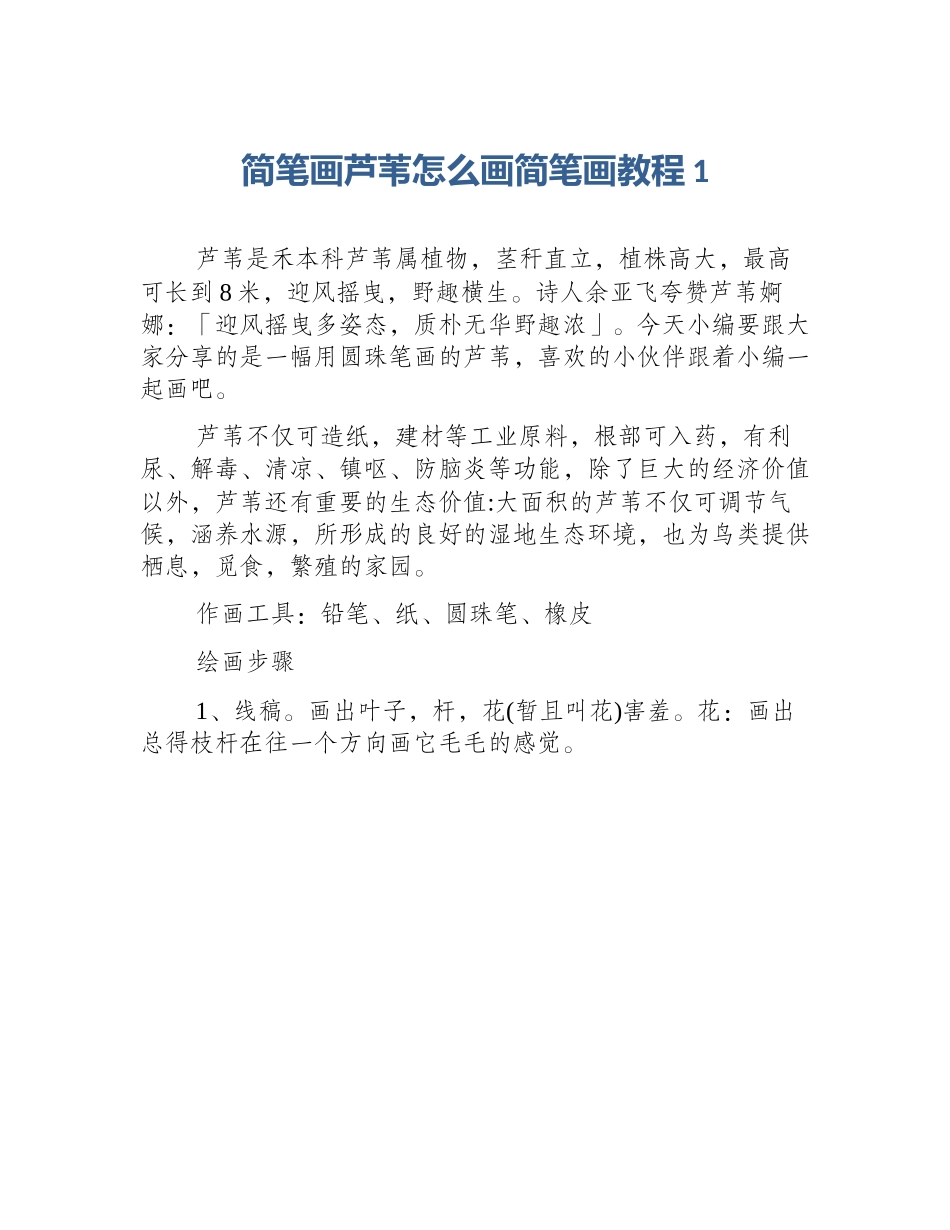 简笔画芦苇怎么画简笔画教程 1

芦苇是禾本科芦苇属植物，茎秆直立，植株高大，最高可长到 8 米，迎风摇曳，野趣横生。诗人余亚飞夸赞芦苇婀娜：「迎风摇曳多姿态，质朴无华野趣浓」。今天小编要跟大家分享的是一幅用圆珠笔画的芦苇，喜欢的小伙伴跟着小编一起画吧。

芦苇不仅可造纸，建材等工业原料，根部可入药，有利尿、解毒、清凉、镇呕、防脑炎等功能，除了巨大的经济价值以外，芦苇还有重要的生态价值:大面积的芦苇不仅可调节气候，涵养水源，所形成的良好的湿地生态环境，也为鸟类提供栖息，觅食，繁殖的家园。

作画工具：铅笔、纸、圆珠笔、橡皮

绘画步骤

1、线稿。画出叶子，杆，花(暂且叫花)害羞。花：画出总得枝杆在往一个方向画它毛毛的感觉。